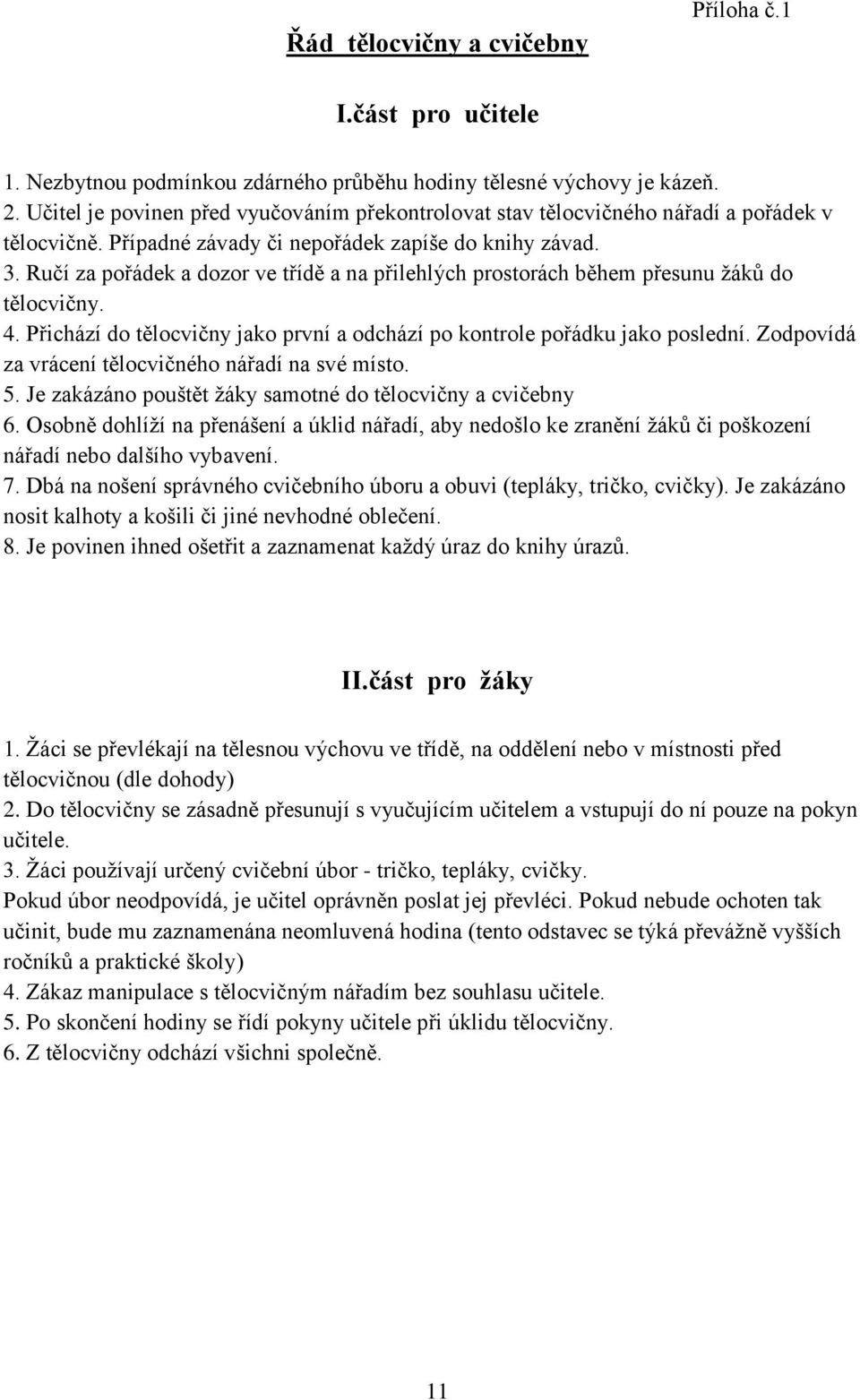 Příloha č.1

Řád tělocvičny a cvičebny

I.část pro učitele

1. Nezbytnou podmínkou zdárného průběhu hodiny tělesné výchovy je kázeň.
2. Učitel je povinen před vyučováním překontrolovat stav tělocvičného nářadí a pořádek v tělocvičně. Případné závady či nepořádek zapíše do knihy závad.
3. Ručí za pořádek a dozor ve třídě a na přilehlých prostorách během přesunu žáků do tělocvičny.
4. Přichází do tělocvičny jako první a odchází po kontrole pořádku jako poslední. Zodpovídá za vrácení tělocvičného nářadí na své místo.
5. Je zakázáno pouštět žáky samotné do tělocvičny a cvičebny
6. Osobně dohlíží na přenášení a úklid nářadí, aby nedošlo ke zranění žáků či poškození nářadí nebo dalšího vybavení.
7. Dbá na nošení správného cvičebního úboru a obuvi (tepláky, tričko, cvičky). Je zakázáno nosit kalhoty a košili či jiné nevhodné oblečení.
8. Je povinen ihned ošetřit a zaznamenat každý úraz do knihy úrazů.

II.část pro žáky

1. Žáci se převlékají na tělesnou výchovu ve třídě, na oddělení nebo v místnosti před tělocvičnou (dle dohody)
2. Do tělocvičny se zásadně přesunují s vyučujícím učitelem a vstupují do ní pouze na pokyn učitele.
3. Žáci používají určený cvičební úbor - tričko, tepláky, cvičky.
Pokud úbor neodpovídá, je učitel oprávněn poslat jej převléci. Pokud nebude ochoten tak učinit, bude mu zaznamenána neomluvená hodina (tento odstavec se týká převážně vyšších ročníků a praktické školy)
4. Zákaz manipulace s tělocvičným nářadím bez souhlasu učitele.
5. Po skončení hodiny se řídí pokyny učitele při úklidu tělocvičny.
6. Z tělocvičny odchází všichni společně.

11